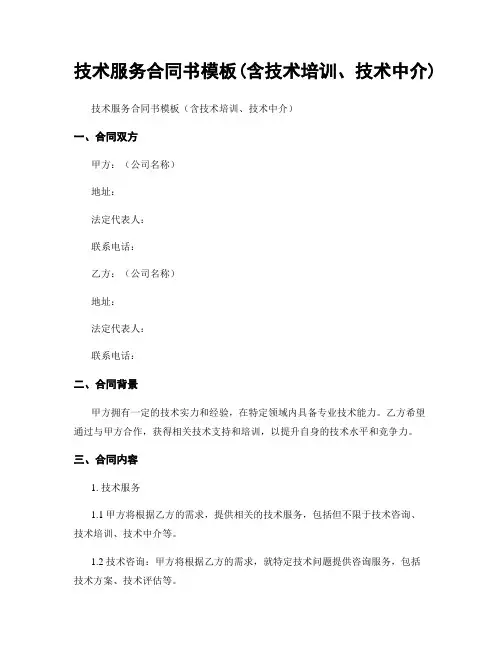 技术服务合同书模板（含技术培训、技术中介）

技术服务合同书模板（含技术培训、技术中介）

一、合同双方

甲方：（公司名称）

地址：

法定代表人：

联系电话：

乙方：（公司名称）

地址：

法定代表人：

联系电话：

二、合同背景

甲方拥有一定的技术实力和经验，在特定领域内具备专业技术能力。乙方希望通过与甲方合作，获得相关技术支持和培训，以提升自身的技术水平和竞争力。

三、合同内容

1. 技术服务

1.1 甲方将根据乙方的需求，提供相关的技术服务，包括但不限于技术咨询、技术培训、技术中介等。

1.2 技术咨询：甲方将根据乙方的需求，就特定技术问题提供咨询服务，包括技术方案、技术评估等。